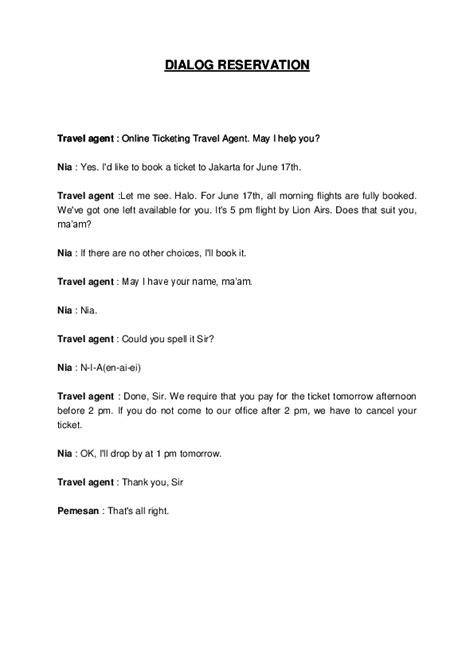 DIALOG RESERVATION

Travel agent : Online Ticketing Travel Agent. May I help you?

Nia : Yes. I'd like to book a ticket to Jakarta for June 17th.

Travel agent :Let me see. Halo. For June 17th, all morning flights are fully booked. We've got one left available for you. It's 5 pm flight by Lion Airs. Does that suit you, ma'am?

Nia : If there are no other choices, I'll book it.

Travel agent : May I have your name, ma'am.

Nia : Nia.

Travel agent : Could you spell it Sir?

Nia : N-I-A(en-ai-ei)

Travel agent : Done, Sir. We require that you pay for the ticket tomorrow afternoon before 2 pm. If you do not come to our office after 2 pm, we have to cancel your ticket.

Nia : OK, I'll drop by at 1 pm tomorrow.

Travel agent : Thank you, Sir

Pemesan : That's all right.